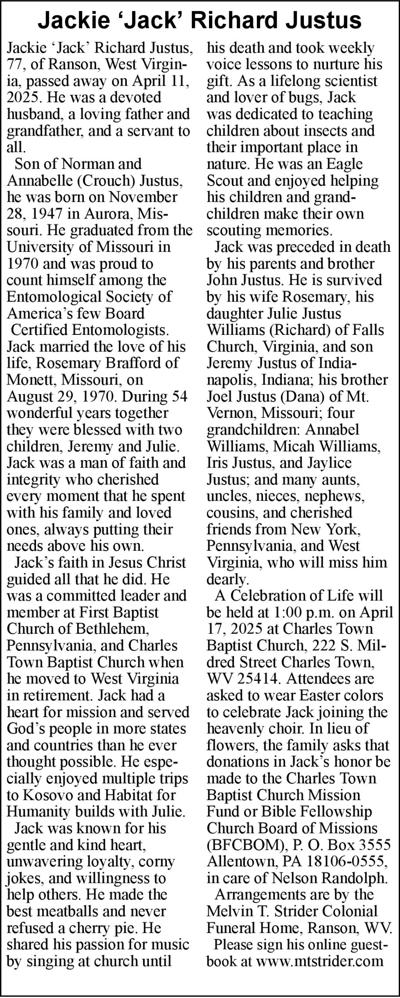 Jackie 'Jack' Richard Justus

Jackie 'Jack' Richard Justus, 77, of Ranson, West Virginia, passed away on April 11, 2025. He was a devoted husband, a loving father and grandfather, and a servant to all.

Son of Norman and Annabelle (Crouch) Justus, he was born on November 28, 1947 in Aurora, Missouri. He graduated from the University of Missouri in 1970 and was proud to count himself among the Entomological Society of America's few Board Certified Entomologists. Jack married the love of his life, Rosemary Brafford of Monett, Missouri, on August 29, 1970. During 54 wonderful years together they were blessed with two children, Jeremy and Julie. Jack was a man of faith and integrity who cherished every moment that he spent with his family and loved ones, always putting their needs above his own.

Jack's faith in Jesus Christ guided all that he did. He was a committed leader and member at First Baptist Church of Bethlehem, Pennsylvania, and Charles Town Baptist Church when he moved to West Virginia in retirement. Jack had a heart for mission and served God's people in more states and countries than he ever thought possible. He especially enjoyed multiple trips to Kosovo and Habitat for Humanity builds with Julie.

Jack was known for his gentle and kind heart, unwavering loyalty, corny jokes, and willingness to help others. He made the best meatballs and never refused a cherry pie. He shared his passion for music by singing at church until his death and took weekly voice lessons to nurture his gift. As a lifelong scientist and lover of bugs, Jack was dedicated to teaching children about insects and their important place in nature. He was an Eagle Scout and enjoyed helping his children and grandchildren make their own scouting memories.

Jack was preceded in death by his parents and brother John Justus. He is survived by his wife Rosemary, his daughter Julie Justus Williams (Richard) of Falls Church, Virginia, and son Jeremy Justus of Indianapolis, Indiana; his brother Joel Justus (Dana) of Mt. Vernon, Missouri; four grandchildren: Annabel Williams, Micah Williams, Iris Justus, and Jaylice Justus; and many aunts, uncles, nieces, nephews, cousins, and cherished friends from New York, Pennsylvania, and West Virginia, who will miss him dearly.

A Celebration of Life will be held at 1:00 p.m. on April 17, 2025 at Charles Town Baptist Church, 222 S. Mildred Street Charles Town, WV 25414. Attendees are asked to wear Easter colors to celebrate Jack joining the heavenly choir. In lieu of flowers, the family asks that donations in Jack's honor be made to the Charles Town Baptist Church Mission Fund or Bible Fellowship Church Board of Missions (BFCBOM), P. O. Box 3555 Allentown, PA 18106-0555, in care of Nelson Randolph.

Arrangements are by the Melvin T. Strider Colonial Funeral Home, Ranson, WV.

Please sign his online guestbook at www.mtstrider.com